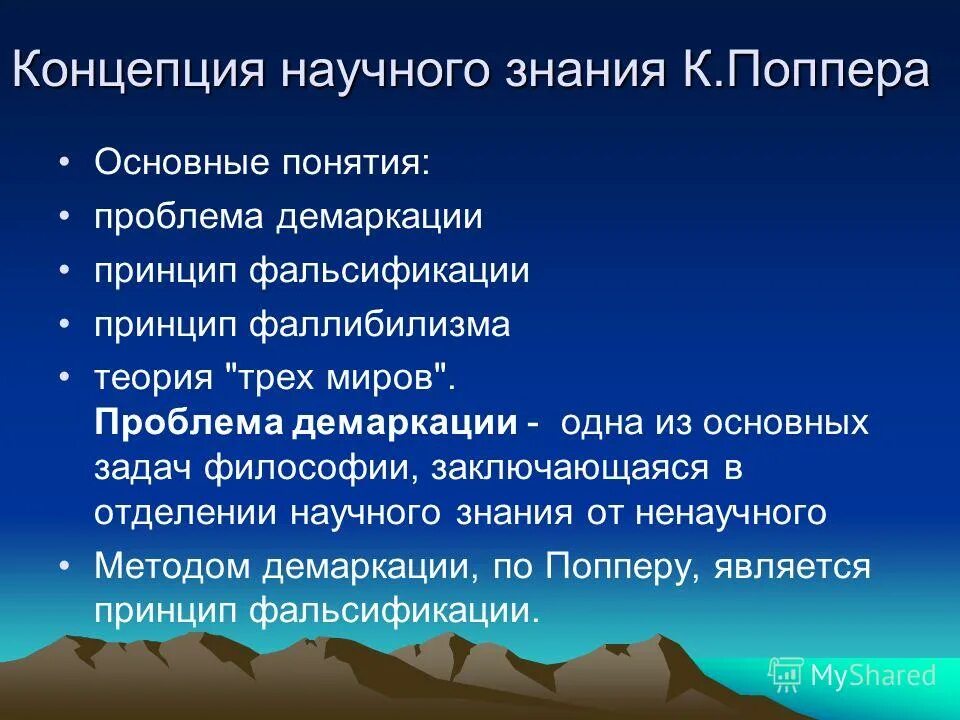 Концепция научного знания К.Поппера

• Основные понятия:
• проблема демаркации
• принцип фальсификации
• принцип фаллибилизма
• теория "трех миров".
Проблема демаркации - одна из основных задач философии, заключающаяся в отделении научного знания от ненаучного
• Методом демаркации, по Попперу, является принцип фальсификации.

MyShared